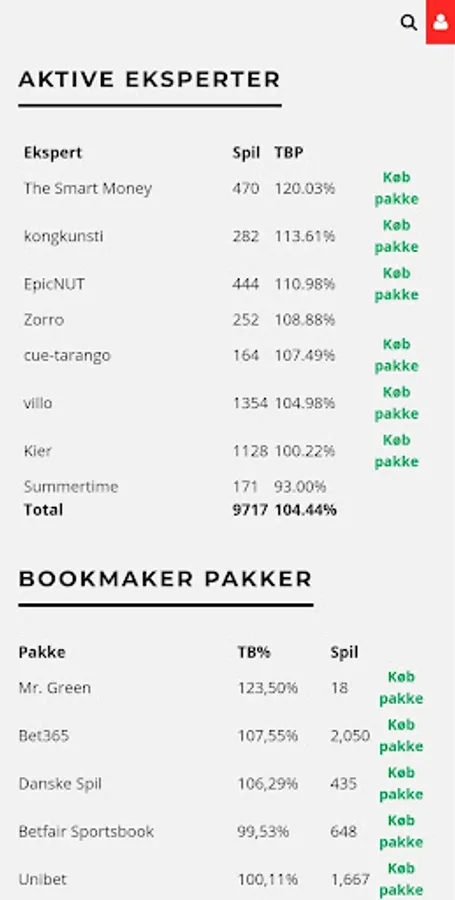 AKTIVE EKSPERTER

| Ekspert | Spil | TBP | |
|---|---|---|---|
| The Smart Money | 470 | 120.03% | Køb pakke |
| kongkunsti | 282 | 113.61% | Køb pakke |
| EpicNUT | 444 | 110.98% | Køb pakke |
| Zorro | 252 | 108.88% | |
| cue-tarango | 164 | 107.49% | Køb pakke |
| villo | 1354 | 104.98% | Køb pakke |
| Kier | 1128 | 100.22% | Køb pakke |
| Summertime | 171 | 93.00% | |
| Total | 9717 | 104.44% | |

BOOKMAKER PAKKER

| Pakke | TB% | Spil | |
|---|---|---|---|
| Mr. Green | 123,50% | 18 | Køb pakke |
| Bet365 | 107,55% | 2,050 | Køb pakke |
| Danske Spil | 106,29% | 435 | Køb pakke |
| Betfair Sportsbook | 99,53% | 648 | Køb pakke |
| Unibet | 100,11% | 1,667 | Køb pakke |